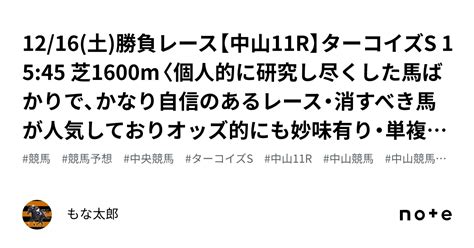 12/16(土)勝負レース【中山11R】ターコイズS 15:45 芝1600m〈個人的に研究し尽くした馬ばかりで、かなり自信のあるレース・消すべき馬が人気しておりオッズ的にも妙味有り・単複…

#競馬 #競馬予想 #中央競馬 #ターコイズS #中山11R #中山競馬 #中山競馬…

もな太郎

note